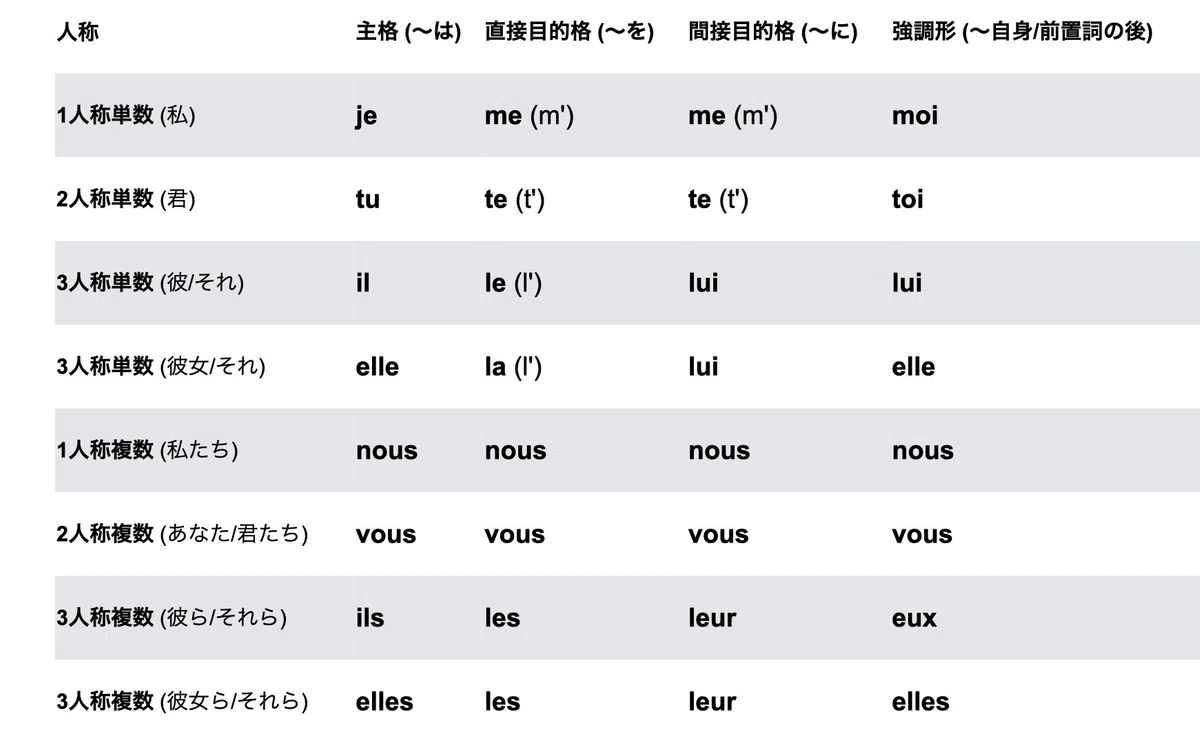 | 人称 | 主格 (〜は) | 直接目的格 (〜を) | 間接目的格 (〜に) | 強調形 (〜自身/前置詞の後) |
|---|---|---|---|---|
| 1人称単数 (私) | je | me (m') | me (m') | moi |
| 2人称単数 (君) | tu | te (t') | te (t') | toi |
| 3人称単数 (彼/それ) | il | le (l') | lui | lui |
| 3人称単数 (彼女/それ) | elle | la (l') | lui | elle |
| 1人称複数 (私たち) | nous | nous | nous | nous |
| 2人称複数 (あなた/君たち) | vous | vous | vous | vous |
| 3人称複数 (彼ら/それら) | ils | les | leur | eux |
| 3人称複数 (彼女ら/それら) | elles | les | leur | elles |